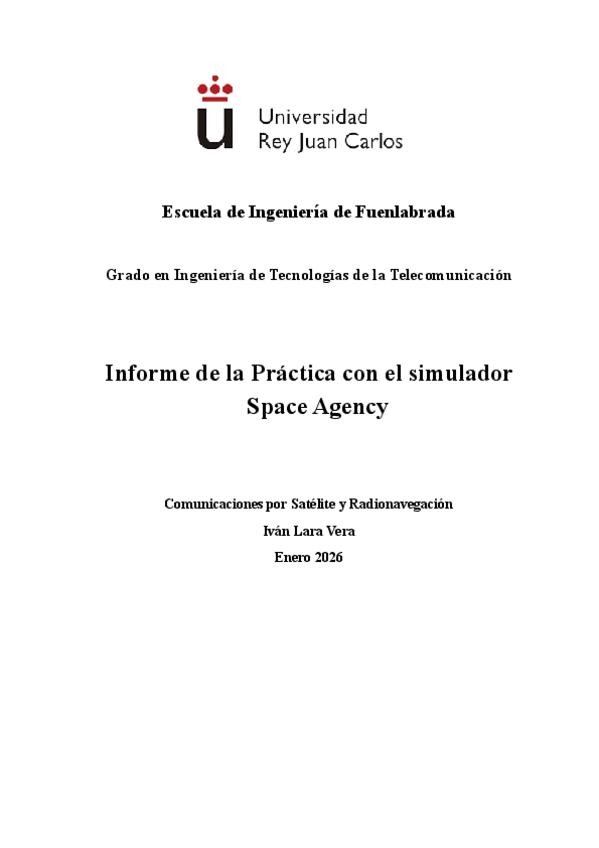 Universidad
Rey Juan Carlos

Escuela de Ingeniería de Fuenlabrada

Grado en Ingeniería de Tecnologías de la Telecomunicación

Informe de la Práctica con el simulador Space Agency

Comunicaciones por Satélite y Radionavegación

Iván Lara Vera

Enero 2026